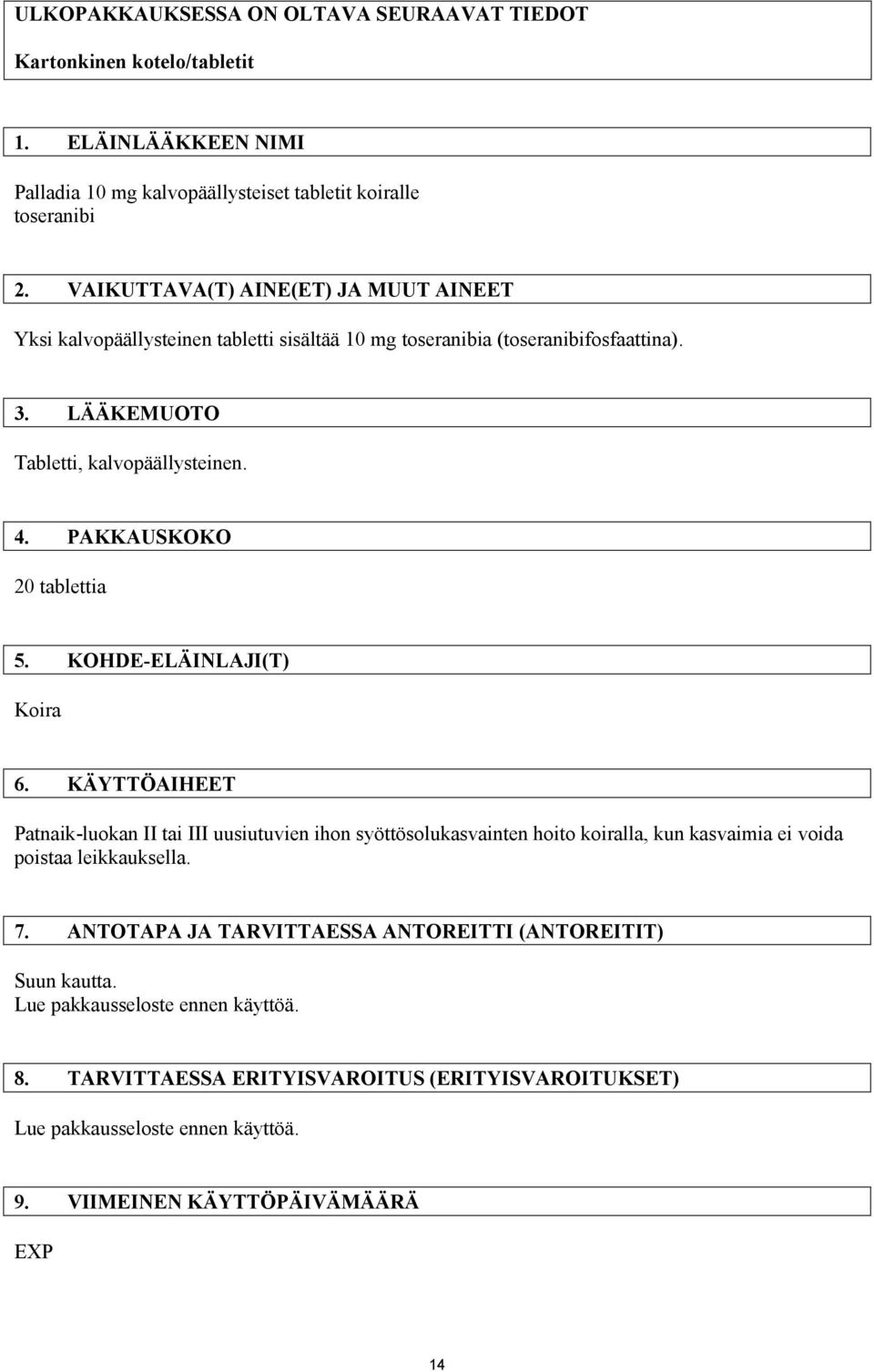 ULKOPAKKAUKSESSA ON OLTAVA SEURAAVAT TIEDOT

Kartonkinen kotelo/tabletit

1. ELÄINLÄÄKKEEN NIMI

Palladia 10 mg kalvopäällysteiset tabletit koiralle
toseranibi

2. VAIKUTTAVA(T) AINE(ET) JA MUUT AINEET

Yksi kalvopäällysteinen tabletti sisältää 10 mg toseranibia (toseranibifosfaattina).

3. LÄÄKEMUOTO

Tabletti, kalvopäällysteinen.

4. PAKKAUSKOKO

20 tablettia

5. KOHDE-ELÄINLAJI(T)

Koira

6. KÄYTTÖAIHEET

Patnaik-luokan II tai III uusiutuvien ihon syöttösolukasvainten hoito koiralla, kun kasvaimia ei voida poistaa leikkauksella.

7. ANTOTAPA JA TARVITTAESSA ANTOREITTI (ANTOREITIT)

Suun kautta.
Lue pakkausseloste ennen käyttöä.

8. TARVITTAESSA ERITYISVAROITUS (ERITYISVAROITUKSET)

Lue pakkausseloste ennen käyttöä.

9. VIIMEINEN KÄYTTÖPÄIVÄMÄÄRÄ

EXP

14